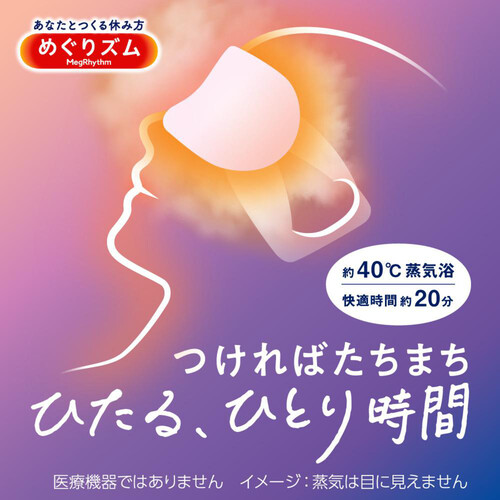 あなたとつくる休み方
めぐりズム
MegRhythm

約40℃蒸気浴
快適時間約20分

つければたちまち
ひたる、ひとり時間

医療機器ではありません　イメージ：蒸気は目に見えません